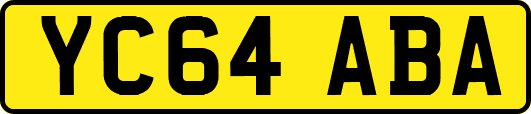 YC64 ABA